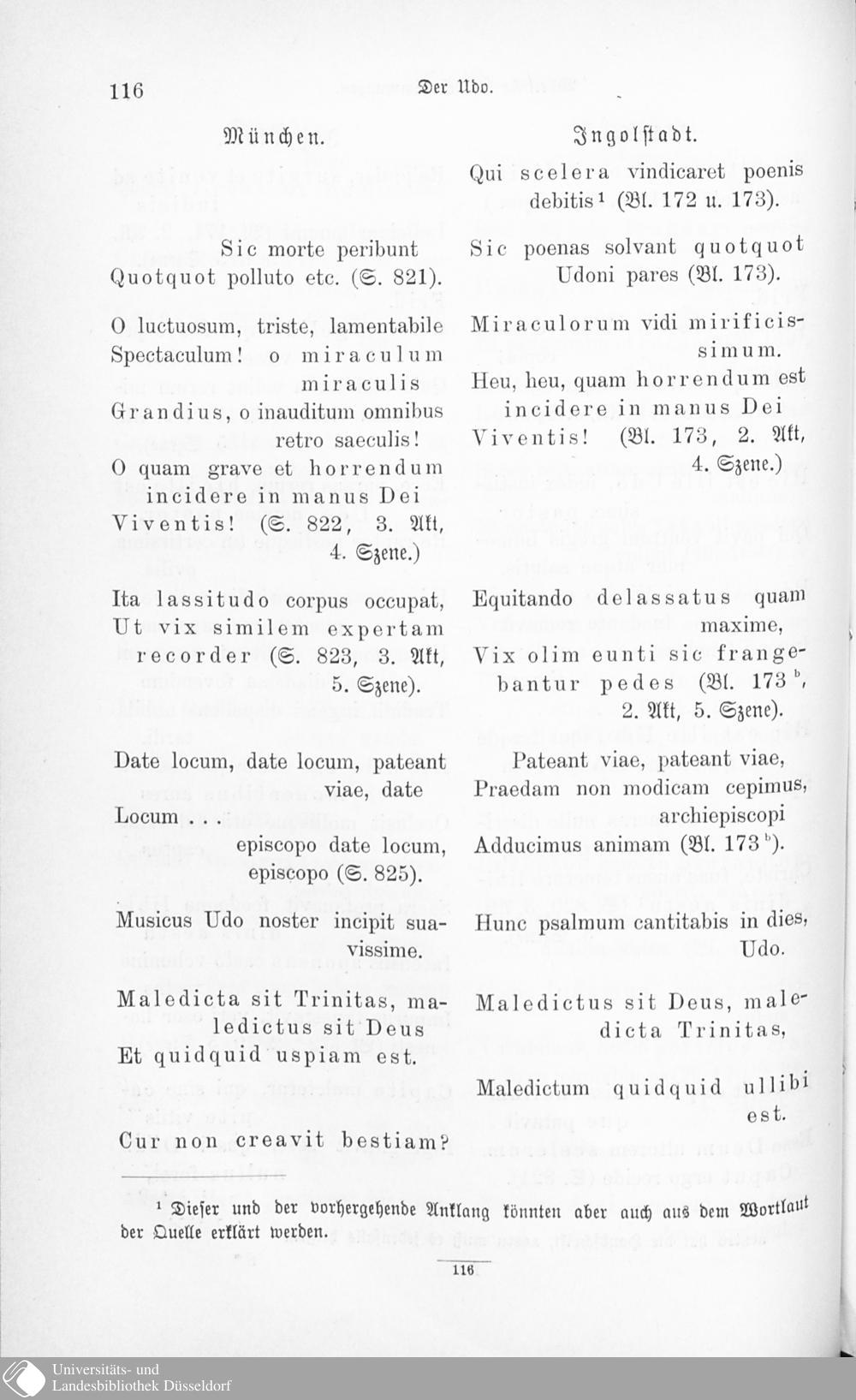 116 Der Udo.

München.

Sic morte peribunt Quotquot polluto etc. (S. 821).

O luctuosum, triste, lamentabile Spectaculum! o miraculum miraculis Grandius, o inauditum omnibus retro saeculis!
O quam grave et horrendum incidere in manus Dei Viventis! (S. 822, 3. Akt, 4. Szene.)

Ita lassitudo corpus occupat, Ut vix similem expertam recorder (S. 823, 3. Akt, 5. Szene).

Date locum, date locum, pateant viae, date Locum . . . episcopo date locum, episcopo (S. 825).

Musicus Udo noster incipit suavissime.

Maledicta sit Trinitas, maledictus sit Deus Et quidquid uspiam est.

Cur non creavit bestiam?

Ingolstadt.

Qui scelera vindicaret poenis debitis$^{1}$ (Bl. 172 u. 173).

Sic poenas solvant quotquot Udoni pares (Bl. 173).

Miraculorum vidi mirificissimum.
Heu, heu, quam horrendum est incidere in manus Dei Viventis! (Bl. 173, 2. Akt, 4. Szene.)

Equitando delassatus quam maxime, Vix olim eunti sic frangebantur pedes (Bl. 173$^{b}$, 2. Akt, 5. Szene).

Pateant viae, pateant viae, Praedam non modicam cepimus, archiepiscopi Adducimus animam (Bl. 173$^{b}$).

Hunc psalmum cantitabis in dies, Udo.

Maledictus sit Deus, maledicta Trinitas,

Maledictum quidquid ullibi est.

$^{1}$ Dieser und der vorhergehende Anklang könnten aber auch aus dem Wortlaut der Quelle erklärt werden.

116

Universitäts- und Landesbibliothek Düsseldorf